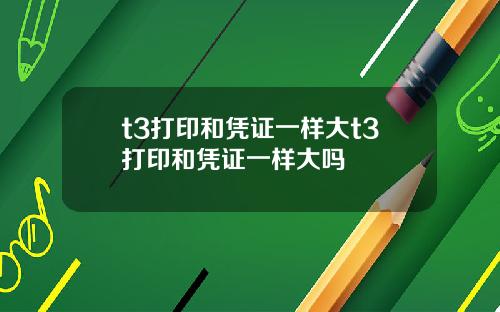 t3打印和凭证一样大t3打印和凭证一样大吗